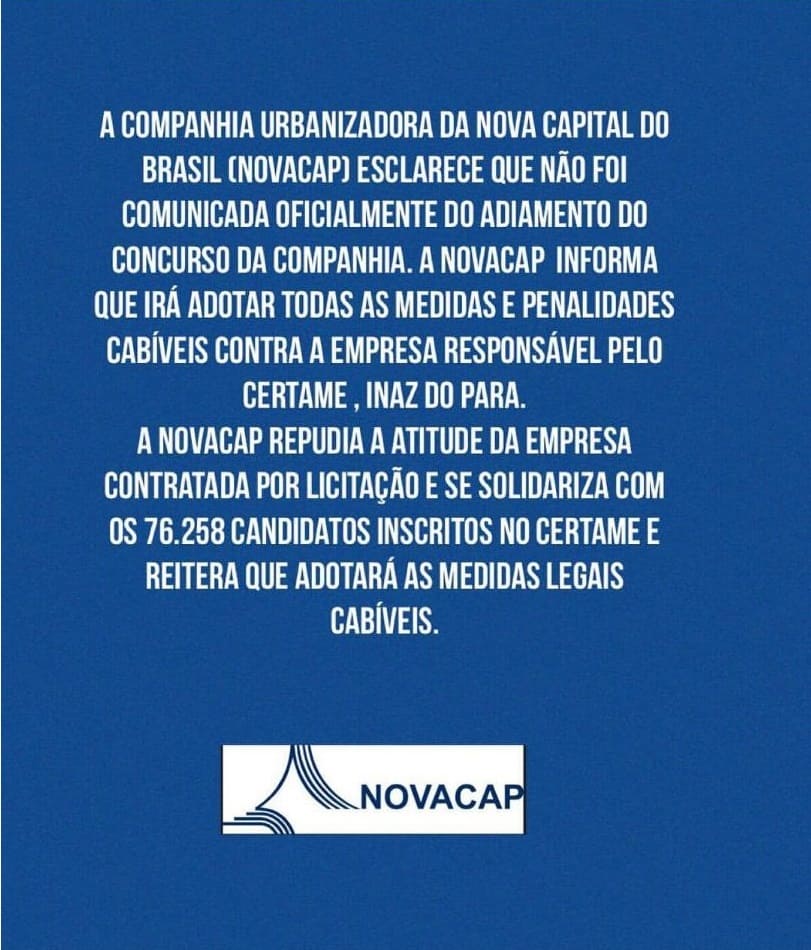 A COMPANHIA URBANIZADORA DA NOVA CAPITAL DO BRASIL (NOVACAP) ESCLARECE QUE NÃO FOI COMUNICADA OFICIALMENTE DO ADIAMENTO DO CONCURSO DA COMPANHIA. A NOVACAP INFORMA QUE IRÁ ADOTAR TODAS AS MEDIDAS E PENALIDADES CABÍVEIS CONTRA A EMPRESA RESPONSÁVEL PELO CERTAME , INAZ DO PARA.
A NOVACAP REPUDIA A ATITUDE DA EMPRESA CONTRATADA POR LICITAÇÃO E SE SOLIDARIZA COM OS 76.258 CANDIDATOS INSCRITOS NO CERTAME E REITERA QUE ADOTARÁ AS MEDIDAS LEGAIS CABÍVEIS.

NOVACAP